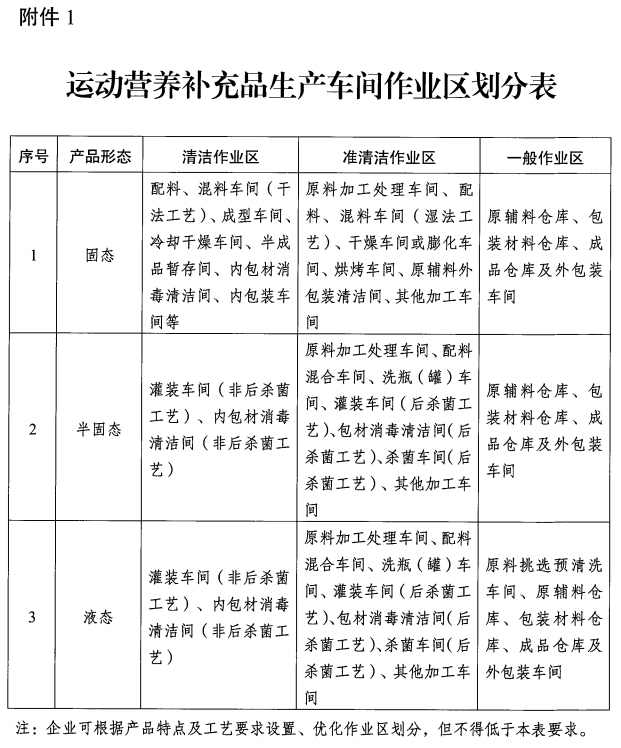 附件 1

运动营养补充品生产车间作业区划分表

| 序号 | 产品形态 | 清洁作业区 | 准清洁作业区 | 一般作业区 |
|---|---|---|---|---|
| 1 | 固态 | 配料、混料车间（干法工艺）、成型车间、冷却干燥车间、半成品暂存间、内包材消毒清洁间、内包装车间等 | 原料加工处理车间、配料、混料车间（湿法工艺）、干燥车间或膨化车间、烘烤车间、原辅料外包装清洁间、其他加工车间 | 原辅料仓库、包装材料仓库、成品仓库及外包装车间 |
| 2 | 半固态 | 灌装车间（非后杀菌工艺）、内包材消毒清洁间（非后杀菌工艺） | 原料加工处理车间、配料混合车间、洗瓶（罐）车间、灌装车间（后杀菌工艺）、包材消毒清洁间（后杀菌工艺）、杀菌车间（后杀菌工艺）、其他加工车间 | 原辅料仓库、包装材料仓库、成品仓库及外包装车间 |
| 3 | 液态 | 灌装车间（非后杀菌工艺）、内包材消毒清洁间（非后杀菌工艺） | 原料加工处理车间、配料混合车间、洗瓶（罐）车间、灌装车间（后杀菌工艺）、包材消毒清洁间（后杀菌工艺）、杀菌车间（后杀菌工艺）、其他加工车间 | 原料挑选预清洗车间、原辅料仓库、包装材料仓库、成品仓库及外包装车间 |

注：企业可根据产品特点及工艺要求设置、优化作业区划分，但不得低于本表要求。